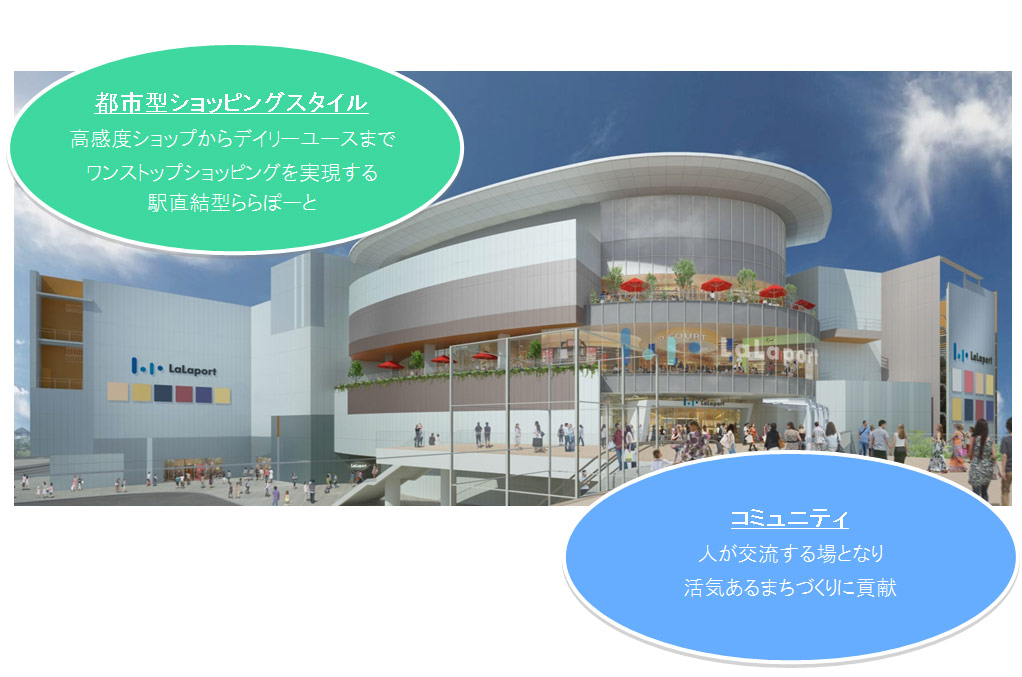 都市型ショッピングスタイル
高感度ショップからデイリーユースまで
ワンストップショッピングを実現する
駅直結型ららぽーと

LaLaport

LaLaport

LaLaport

LaLaport

コミュニティ
人が交流する場となり
活気あるまちづくりに貢献